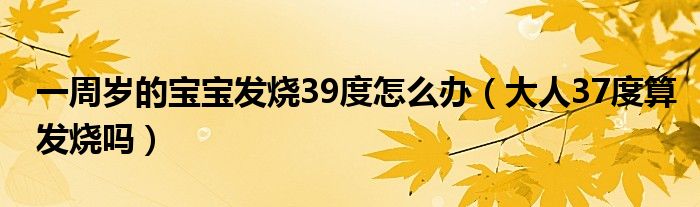 一周岁的宝宝发烧39度怎么办（大人37度算发烧吗）